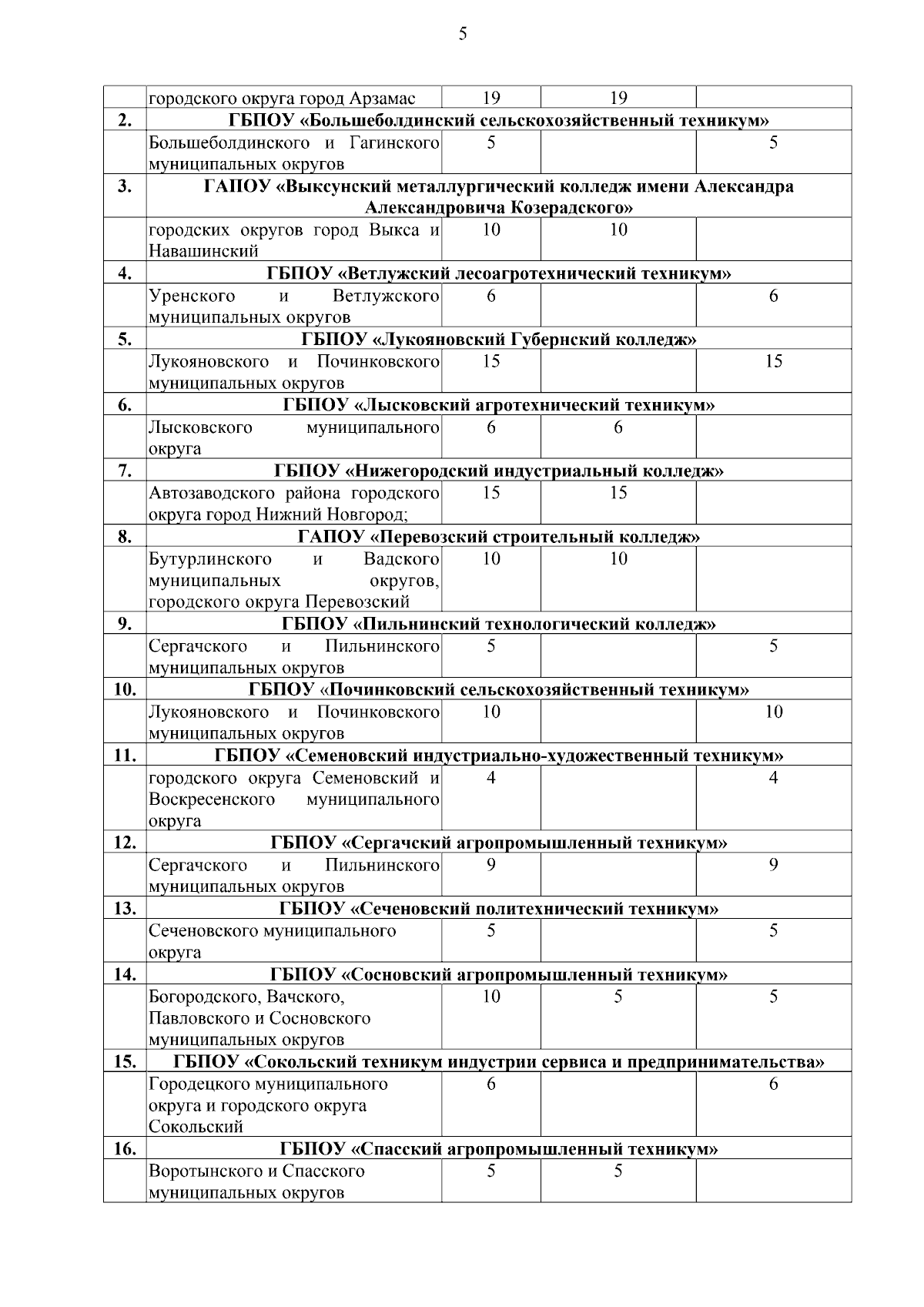 5

|  | городского округа город Арзамас | 19 | 19 |  |
|---|---|---|---|---|
| 2. | ГБПОУ «Большеболдинский сельскохозяйственный техникум» |  |  |  |
|  | Большеболдинского и Гагинского муниципальных округов | 5 |  | 5 |
| 3. | ГАПОУ «Выксунский металлургический колледж имени Александра Александровича Козерадского» |  |  |  |
|  | городских округов город Выкса и Навашинский | 10 | 10 |  |
| 4. | ГБПОУ «Ветлужский лесоагротехнический техникум» |  |  |  |
|  | Уренского и Ветлужского муниципальных округов | 6 |  | 6 |
| 5. | ГБПОУ «Лукояновский Губернский колледж» |  |  |  |
|  | Лукояновского и Починковского муниципальных округов | 15 |  | 15 |
| 6. | ГБПОУ «Лысковский агротехнический техникум» |  |  |  |
|  | Лысковского муниципального округа | 6 | 6 |  |
| 7. | ГБПОУ «Нижегородский индустриальный колледж» |  |  |  |
|  | Автозаводского района городского округа город Нижний Новгород; | 15 | 15 |  |
| 8. | ГАПОУ «Перевозский строительный колледж» |  |  |  |
|  | Бутурлинского и Вадского муниципальных округов, городского округа Перевозский | 10 | 10 |  |
| 9. | ГБПОУ «Пильнинский технологический колледж» |  |  |  |
|  | Сергачского и Пильнинского муниципальных округов | 5 |  | 5 |
| 10. | ГБПОУ «Починковский сельскохозяйственный техникум» |  |  |  |
|  | Лукояновского и Починковского муниципальных округов | 10 |  | 10 |
| 11. | ГБПОУ «Семеновский индустриально-художественный техникум» |  |  |  |
|  | городского округа Семеновский и Воскресенского муниципального округа | 4 |  | 4 |
| 12. | ГБПОУ «Сергачский агропромышленный техникум» |  |  |  |
|  | Сергачского и Пильнинского муниципальных округов | 9 |  | 9 |
| 13. | ГБПОУ «Сеченовский политехнический техникум» |  |  |  |
|  | Сеченовского муниципального округа | 5 |  | 5 |
| 14. | ГБПОУ «Сосновский агропромышленный техникум» |  |  |  |
|  | Богородского, Вачского, Павловского и Сосновского муниципальных округов | 10 | 5 | 5 |
| 15. | ГБПОУ «Сокольский техникум индустрии сервиса и предпринимательства» |  |  |  |
|  | Городецкого муниципального округа и городского округа Сокольский | 6 |  | 6 |
| 16. | ГБПОУ «Спасский агропромышленный техникум» |  |  |  |
|  | Воротынского и Спасского муниципальных округов | 5 | 5 |  |